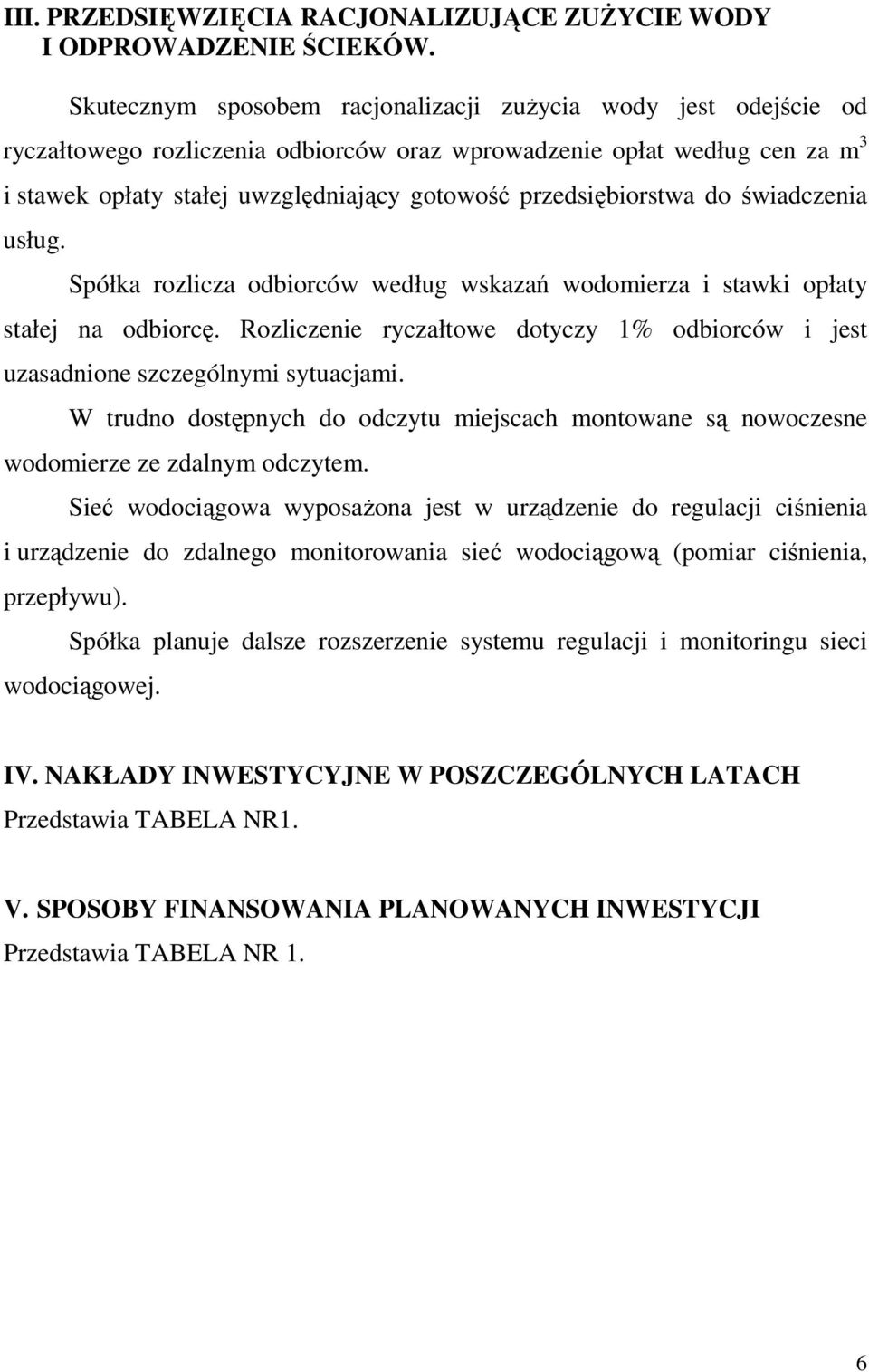 III. PRZEDSIĘWZIĘCIA RACJONALIZUJĄCE ZUŻYCIE WODY I ODPROWADZENIE ŚCIEKÓW.

Skutecznym sposobem racjonalizacji zużycia wody jest odejście od ryczałtowego rozliczenia odbiorców oraz wprowadzenie opłat według cen za $m^3$ i stawek opłaty stałej uwzględniający gotowość przedsiębiorstwa do świadczenia usług.

Spółka rozlicza odbiorców według wskazań wodomierza i stawki opłaty stałej na odbiorcę. Rozliczenie ryczałtowe dotyczy 1% odbiorców i jest uzasadnione szczególnymi sytuacjami.

W trudno dostępnych do odczytu miejscach montowane są nowoczesne wodomierze ze zdalnym odczytem.

Sieć wodociągowa wyposażona jest w urządzenie do regulacji ciśnienia i urządzenie do zdalnego monitorowania sieć wodociągową (pomiar ciśnienia, przepływu).

Spółka planuje dalsze rozszerzenie systemu regulacji i monitoringu sieci wodociągowej.

IV. NAKŁADY INWESTYCYJNE W POSZCZEGÓLNYCH LATACH
Przedstawia TABELA NR1.

V. SPOSOBY FINANSOWANIA PLANOWANYCH INWESTYCJI
Przedstawia TABELA NR 1.

6